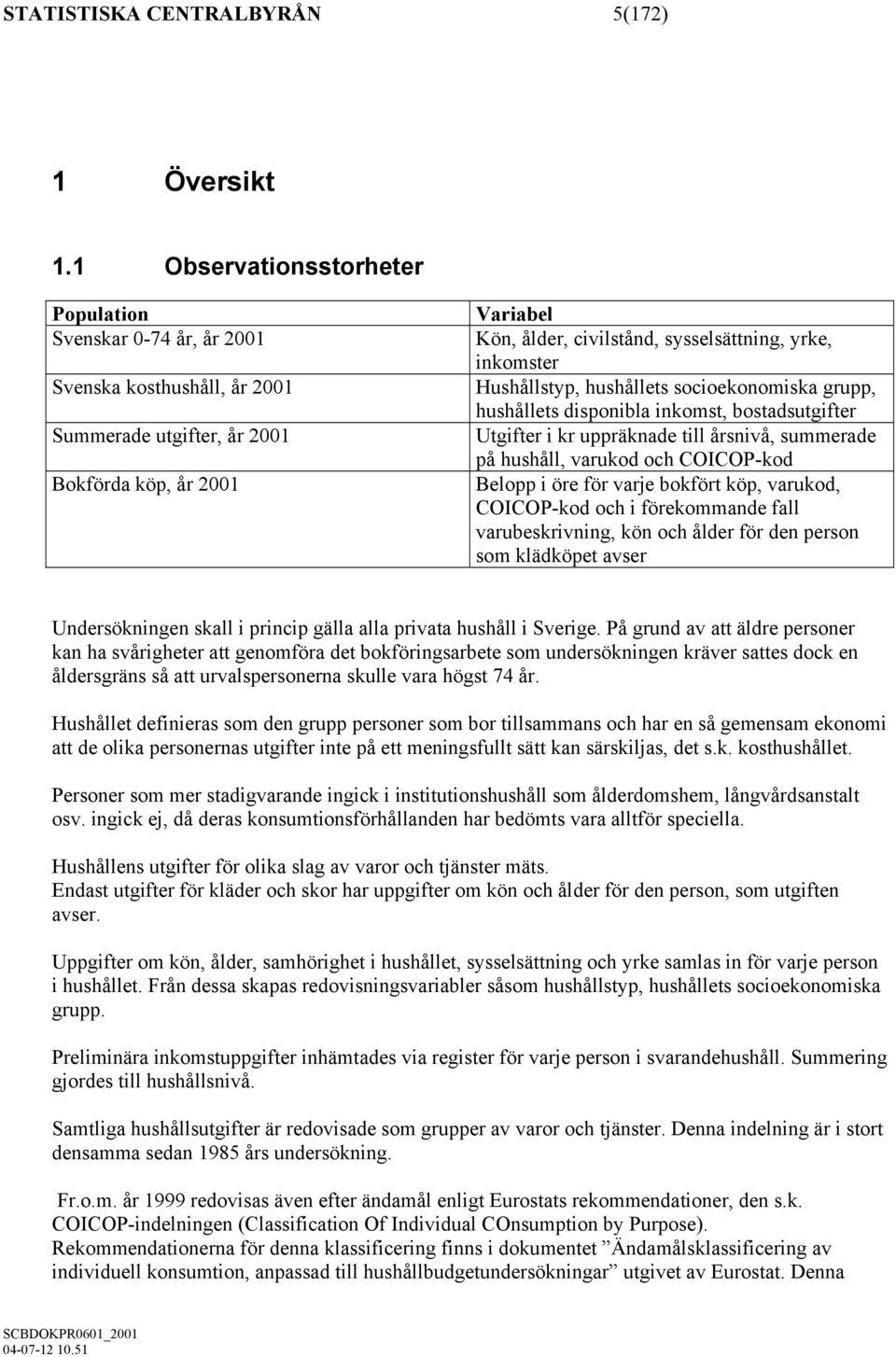 STATISTISKA CENTRALBYRÅN 5(172)

1 Översikt

1.1 Observationsstorheter

| Population | Variabel |
|---|---|
| Svenskar 0-74 år, år 2001 | Kön, ålder, civilstånd, sysselsättning, yrke, inkomster |
| Svenska kosthushåll, år 2001 | Hushållstyp, hushållets socioekonomiska grupp, hushållets disponibla inkomst, bostadsutgifter |
| Summerade utgifter, år 2001 | Utgifter i kr uppräknade till årsnivå, summerade på hushåll, varukod och COICOP-kod |
| Bokförda köp, år 2001 | Belopp i öre för varje bokfört köp, varukod, COICOP-kod och i förekommande fall varubeskrivning, kön och ålder för den person som klädköpet avser |

Undersökningen skall i princip gälla alla privata hushåll i Sverige. På grund av att äldre personer kan ha svårigheter att genomföra det bokföringsarbete som undersökningen kräver sattes dock en åldersgräns så att urvalspersonerna skulle vara högst 74 år.

Hushållet definieras som den grupp personer som bor tillsammans och har en så gemensam ekonomi att de olika personernas utgifter inte på ett meningsfullt sätt kan särskiljas, det s.k. kosthushållet.

Personer som mer stadigvarande ingick i institutionshushåll som ålderdomshem, långvårdsanstalt osv. ingick ej, då deras konsumtionsförhållanden har bedömts vara alltför speciella.

Hushållens utgifter för olika slag av varor och tjänster mäts.
Endast utgifter för kläder och skor har uppgifter om kön och ålder för den person, som utgiften avser.

Uppgifter om kön, ålder, samhörighet i hushållet, sysselsättning och yrke samlas in för varje person i hushållet. Från dessa skapas redovisningsvariabler såsom hushållstyp, hushållets socioekonomiska grupp.

Preliminära inkomstuppgifter inhämtades via register för varje person i svarandehushåll. Summering gjordes till hushållsnivå.

Samtliga hushållsutgifter är redovisade som grupper av varor och tjänster. Denna indelning är i stort densamma sedan 1985 års undersökning.

Fr.o.m. år 1999 redovisas även efter ändamål enligt Eurostats rekommendationer, den s.k. COICOP-indelningen (Classification Of Individual COnsumption by Purpose).
Rekommendationerna för denna klassificering finns i dokumentet ”Ändamålsklassificering av individuell konsumtion, anpassad till hushållbudgetundersökningar” utgivet av Eurostat. Denna

SCBDOKPR0601_2001
04-07-12 10.51